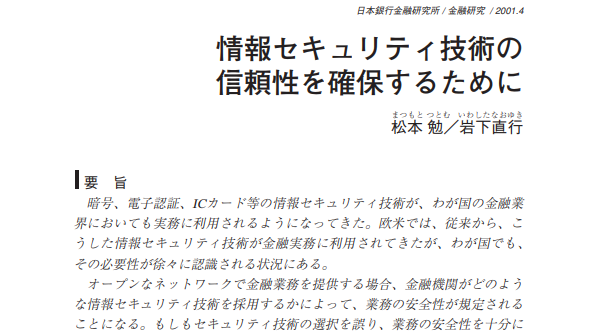 日本銀行金融研究所 / 金融研究 / 2001.4

情報セキュリティ技術の信頼性を確保するために

まつもと つとむ　いわしたなおゆき
松本 勉／岩下直行

要　旨

暗号、電子認証、ICカード等の情報セキュリティ技術が、わが国の金融業界においても実務に利用されるようになってきた。欧米では、従来から、こうした情報セキュリティ技術が金融実務に利用されてきたが、わが国でも、その必要性が徐々に認識される状況にある。

オープンなネットワークで金融業務を提供する場合、金融機関がどのような情報セキュリティ技術を採用するかによって、業務の安全性が規定されることになる。もしもセキュリティ技術の選択を誤り、業務の安全性を十分に